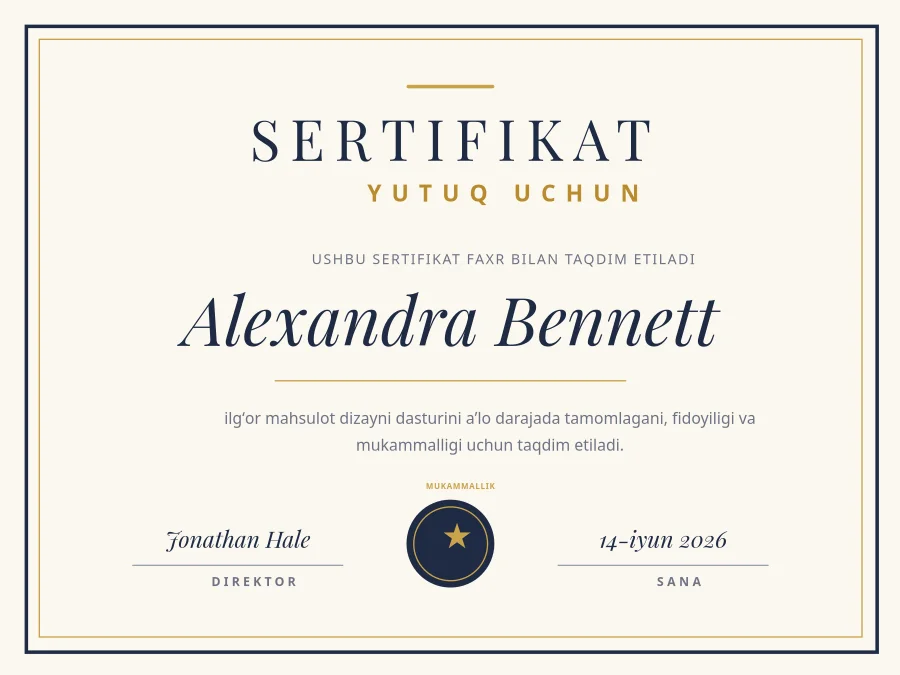 SERTIFIKAT
YUTUQ UCHUN

USHBU SERTIFIKAT FAXR BILAN TAQDIM ETILADI

Alexandra Bennett

ilg‘or mahsulot dizayni dasturini a’lo darajada tamomlagani, fidoyiligi va mukammalligi uchun taqdim etiladi.

MUKAMMALLIK

Jonathan Hale
DIREKTOR

14-iyun 2026
SANA